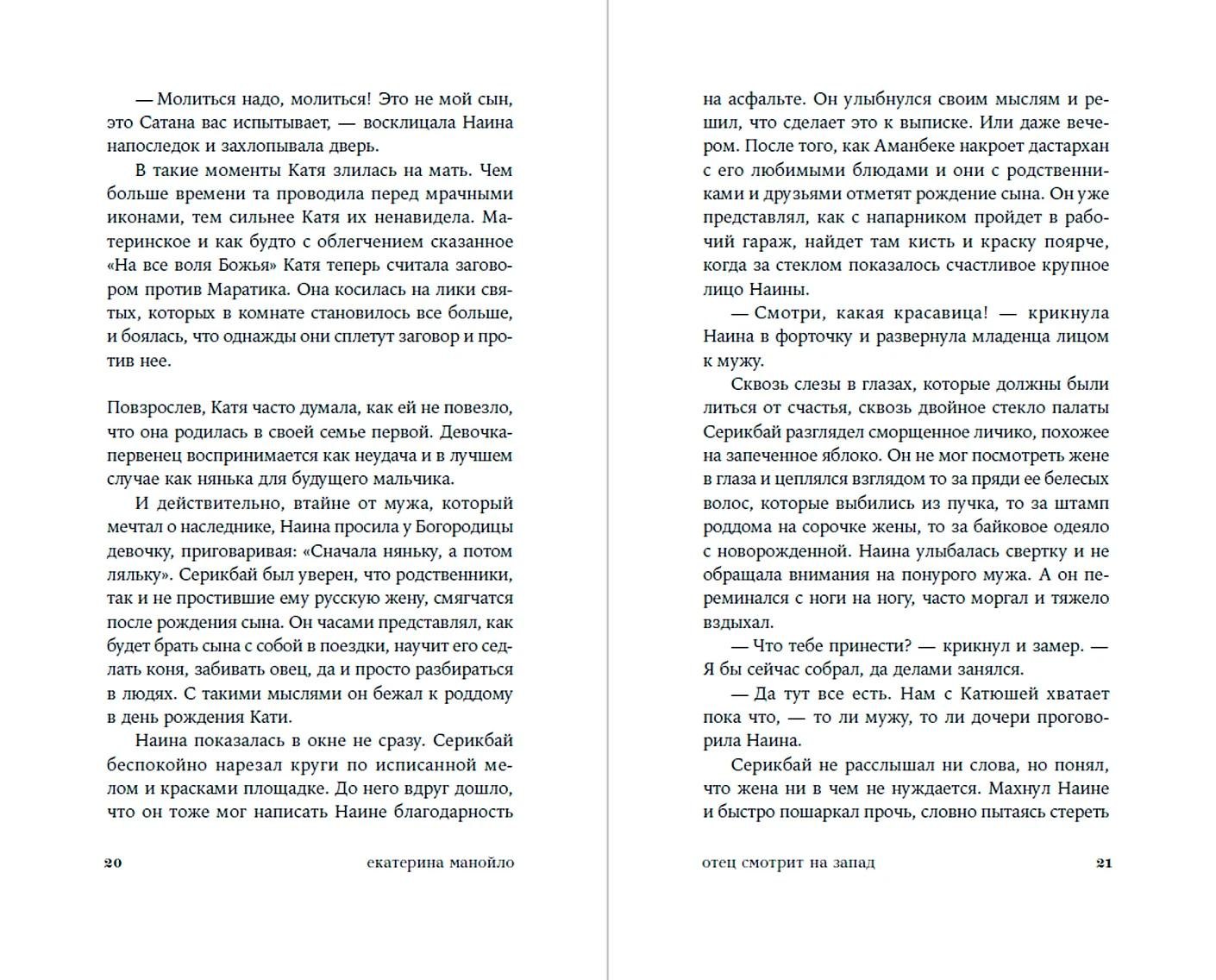 — Молиться надо, молиться! Это не мой сын, это Сатана вас испытывает, — восклицала Наина напоследок и захлопывала дверь.

В такие моменты Катя злилась на мать. Чем больше времени та проводила перед мрачными иконами, тем сильнее Катя их ненавидела. Материнское и как будто с облегчением сказанное «На все воля Божья» Катя теперь считала заговором против Маратика. Она косилась на лики святых, которых в комнате становилось все больше, и боялась, что однажды они сплетут заговор и против нее.

Повзрослев, Катя часто думала, как ей не повезло, что она родилась в своей семье первой. Девочка-первенец воспринимается как неудача и в лучшем случае как нянька для будущего мальчика.

И действительно, втайне от мужа, который мечтал о наследнике, Наина просила у Богородицы девочку, приговаривая: «Сначала няньку, а потом ляльку». Серикбай был уверен, что родственники, так и не простившие ему русскую жену, смягчатся после рождения сына. Он часами представлял, как будет брать сына с собой в поездки, научит его седлать коня, забивать овец, да и просто разбираться в людях. С такими мыслями он бежал к роддому в день рождения Кати.

Наина показалась в окне не сразу. Серикбай беспокойно нарезал круги по исписанной мелом и красками площадке. До него вдруг дошло, что он тоже мог написать Наине благодарность

20 екатерина манойло

на асфальте. Он улыбнулся своим мыслям и решил, что сделает это к выписке. Или даже вечером. После того, как Аманбеке накроет дастархан с его любимыми блюдами и они с родственниками и друзьями отметят рождение сына. Он уже представлял, как с напарником пройдет в рабочий гараж, найдет там кисть и краску поярче, когда за стеклом показалось счастливое крупное лицо Наины.

— Смотри, какая красавица! — крикнула Наина в форточку и развернула младенца лицом к мужу.

Сквозь слезы в глазах, которые должны были литься от счастья, сквозь двойное стекло палаты Серикбай разглядел сморщенное личико, похожее на запеченное яблоко. Он не мог посмотреть жене в глаза и цеплялся взглядом то за пряди ее белесых волос, которые выбились из пучка, то за штамп роддома на сорочке жены, то за байковое одеяло с новорожденной. Наина улыбалась свертку и не обращала внимания на понурого мужа. А он переминался с ноги на ногу, часто моргал и тяжело вздыхал.

— Что тебе принести? — крикнул и замер. — Я бы сейчас собрал, да делами занялся.

— Да тут все есть. Нам с Катюшей хватает пока что, — то ли мужу, то ли дочери проговорила Наина.

Серикбай не расслышал ни слова, но понял, что жена ни в чем не нуждается. Махнул Наине и быстро пошаркал прочь, словно пытаясь стереть

отец смотрит на запад 21